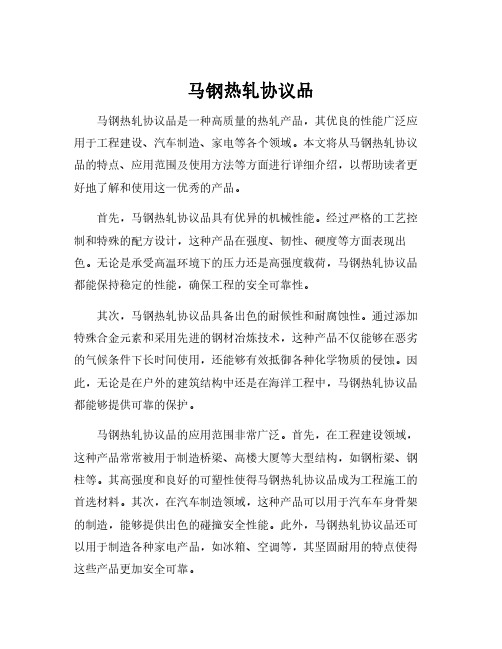 马钢热轧协议品

马钢热轧协议品是一种高质量的热轧产品，其优良的性能广泛应用于工程建设、汽车制造、家电等各个领域。本文将从马钢热轧协议品的特点、应用范围及使用方法等方面进行详细介绍，以帮助读者更好地了解和使用这一优秀的产品。

首先，马钢热轧协议品具有优异的机械性能。经过严格的工艺控制和特殊的配方设计，这种产品在强度、韧性、硬度等方面表现出色。无论是承受高温环境下的压力还是高强度载荷，马钢热轧协议品都能保持稳定的性能，确保工程的安全可靠性。

其次，马钢热轧协议品具备出色的耐候性和耐腐蚀性。通过添加特殊合金元素和采用先进的钢材冶炼技术，这种产品不仅能够在恶劣的气候条件下长时间使用，还能够有效抵御各种化学物质的侵蚀。因此，无论是在户外的建筑结构中还是在海洋工程中，马钢热轧协议品都能够提供可靠的保护。

马钢热轧协议品的应用范围非常广泛。首先，在工程建设领域，这种产品常常被用于制造桥梁、高楼大厦等大型结构，如钢桁梁、钢柱等。其高强度和良好的可塑性使得马钢热轧协议品成为工程施工的首选材料。其次，在汽车制造领域，这种产品可以用于汽车车身骨架的制造，能够提供出色的碰撞安全性能。此外，马钢热轧协议品还可以用于制造各种家电产品，如冰箱、空调等，其坚固耐用的特点使得这些产品更加安全可靠。